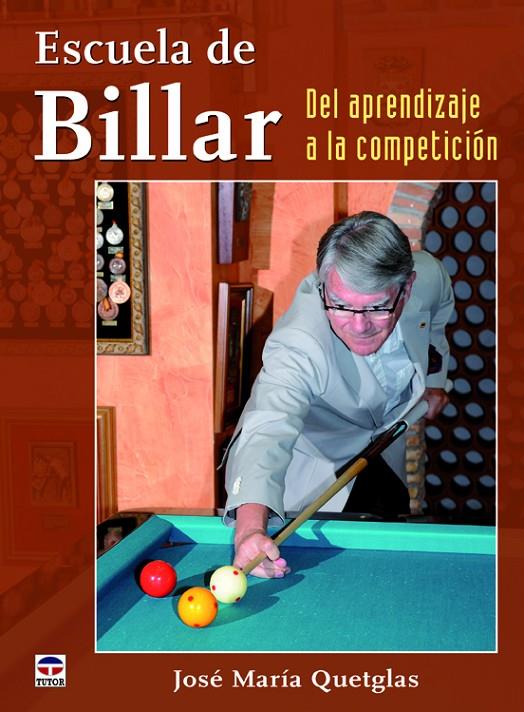 Escuela de
Billar

Del aprendizaje
a la competición

TUTOR

José María Quetglas